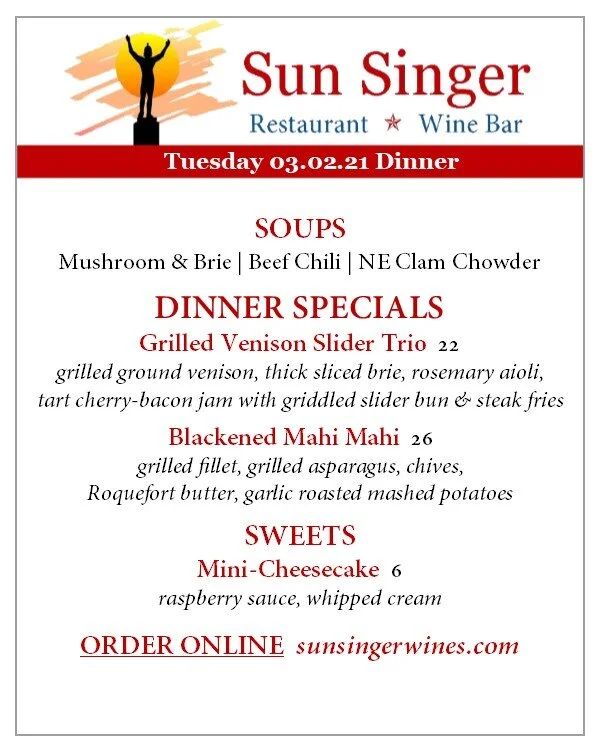 Sun Singer
Restaurant ★ Wine Bar

Tuesday 03.02.21 Dinner

SOUPS
Mushroom & Brie | Beef Chili | NE Clam Chowder

DINNER SPECIALS
Grilled Venison Slider Trio 22
grilled ground venison, thick sliced brie, rosemary aioli, tart cherry-bacon jam with griddled slider bun & steak fries

Blackened Mahi Mahi 26
grilled fillet, grilled asparagus, chives, Roquefort butter, garlic roasted mashed potatoes

SWEETS
Mini-Cheesecake 6
raspberry sauce, whipped cream

ORDER ONLINE sunsingerwines.com